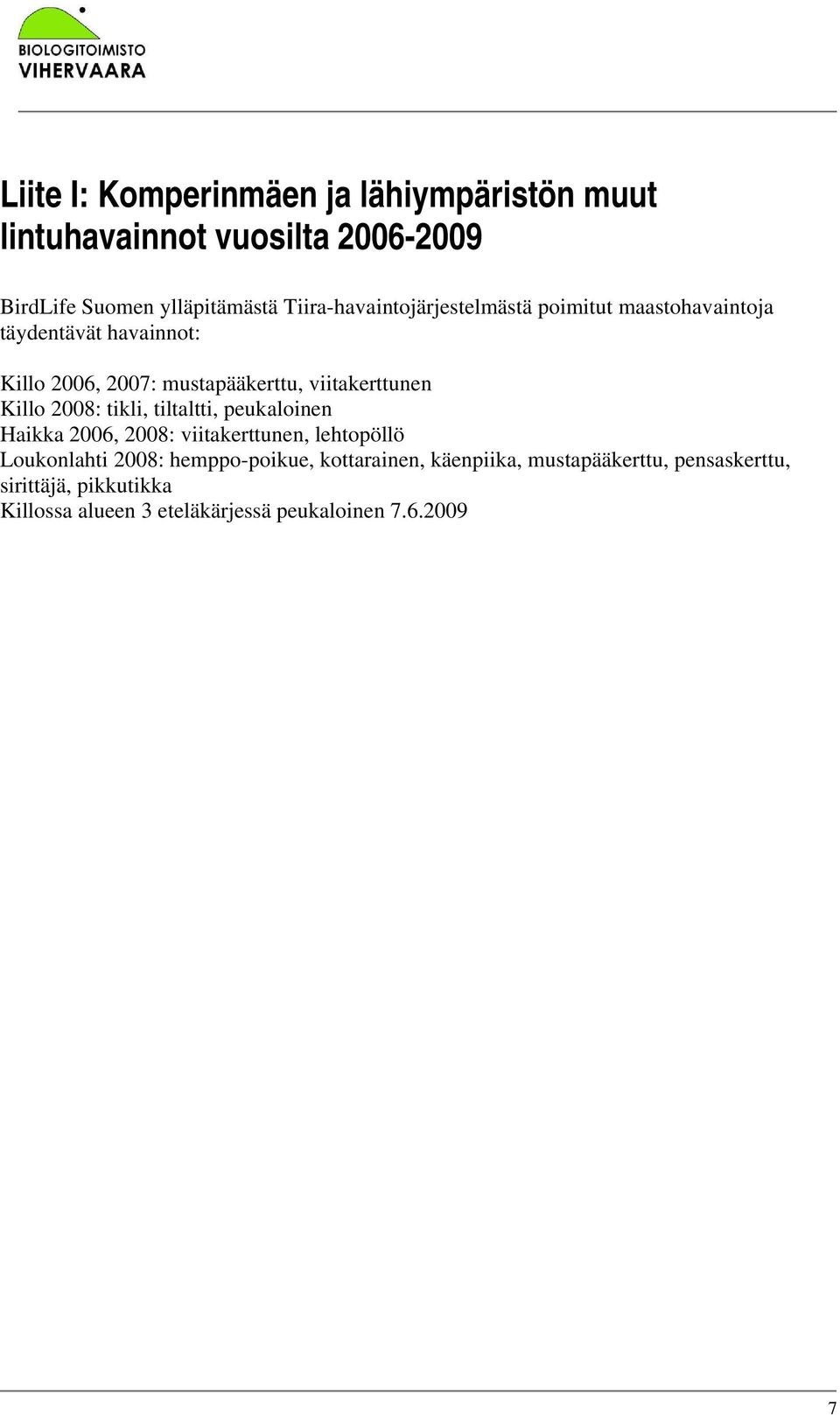 BIOLOGITOIMISTO
VIHERVAARA

Liite I: Komperinmäen ja lähiympäristön muut lintuhavainnot vuosilta 2006-2009

BirdLife Suomen ylläpitämästä Tiira-havaintojärjestelmästä poimitut maastohavaintoja täydentävät havainnot:

Killo 2006, 2007: mustapääkerttu, viitakerttunen
Killo 2008: tikli, tiltaltti, peukaloinen
Haikka 2006, 2008: viitakerttunen, lehtopöllö
Loukonlahti 2008: hemppo-poikue, kottarainen, käenpiika, mustapääkerttu, pensaskerttu, sirittäjä, pikkutikka
Killossa alueen 3 eteläkärjessä peukaloinen 7.6.2009

7